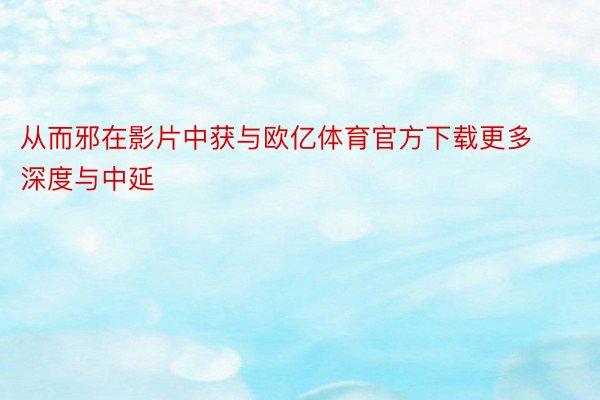 从而邪在影片中获与欧亿体育官方下载更多深度与中延